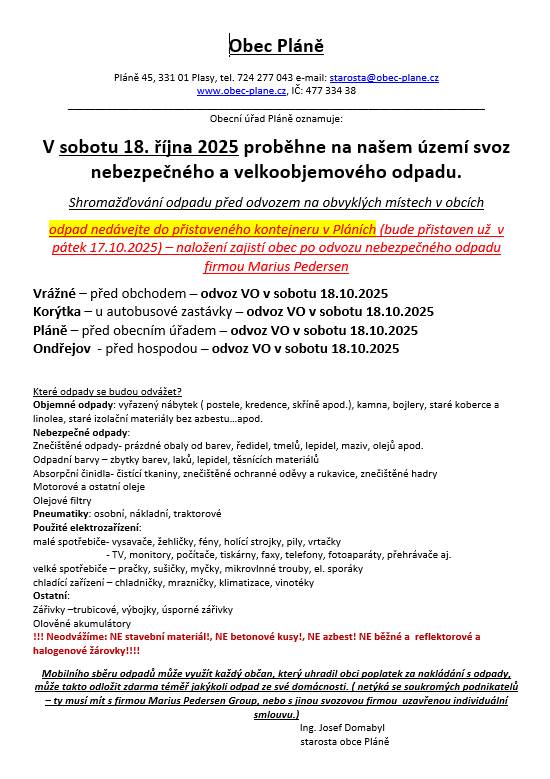 Obec Pláně

Pláně 45, 331 01 Plasy, tel. 724 277 043 e-mail: starosta@obec-plane.cz
www.obec-plane.cz, IČ: 477 334 38

Obecní úřad Pláně oznamuje:

V sobotu 18. října 2025 proběhne na našem území svoz nebezpečného a velkoobjemového odpadu.

Shromažďování odpadu před odvozem na obvyklých místech v obcích

odpad nedávejte do přistaveného kontejneru v Pláních (bude přistaven už v pátek 17.10.2025) – naložení zajistí obec po odvozu nebezpečného odpadu firmou Marius Pedersen

Vrážné – před obchodem – odvoz VO v sobotu 18.10.2025
Korýtka – u autobusové zastávky – odvoz VO v sobotu 18.10.2025
Pláně – před obecním úřadem – odvoz VO v sobotu 18.10.2025
Ondřejov - před hospodou – odvoz VO v sobotu 18.10.2025

Které odpady se budou odvážet?
Objemné odpady: vyřazený nábytek ( postele, kredence, skříně apod.), kamna, bojlery, staré koberce a linolea, staré izolační materiály bez azbestu…apod.
Nebezpečné odpady:
Znečištěné odpady- prázdné obaly od barev, ředidel, tmelů, lepidel, maziv, olejů apod.
Odpadní barvy – zbytky barev, laků, lepidel, těsnících materiálů
Absorpční činidla- čistící tkaniny, znečištěné ochranné oděvy a rukavice, znečištěné hadry
Motorové a ostatní oleje
Olejové filtry
Pneumatiky: osobní, nákladní, traktorové
Použité elektrozařízení:
malé spotřebiče- vysavače, žehličky, fény, holící strojky, pily, vrtačky
- TV, monitory, počítače, tiskárny, faxy, telefony, fotoaparáty, přehrávače aj.
velké spotřebiče – pračky, sušičky, myčky, mikrovlnné trouby, el. sporáky
chladící zařízení – chladničky, mrazničky, klimatizace, vinotéky
Ostatní:
Zářivky –trubicové, výbojky, úsporné zářivky
Olověné akumulátory
!!! Neodvážíme: NE stavební materiál!, NE betonové kusy!, NE azbest! NE běžné a reflektorové a halogenové žárovky!!!!

Mobilního sběru odpadů může využít každý občan, který uhradil obci poplatek za nakládání s odpady, může takto odložit zdarma téměř jakýkoli odpad ze své domácnosti. ( netýká se soukromých podnikatelů – ty musí mít s firmou Marius Pedersen Group, nebo s jinou svozovou firmou uzavřenou individuální smlouvu.)

Ing. Josef Domabyl
starosta obce Pláně